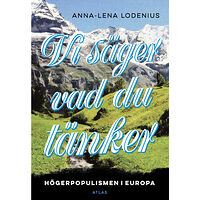 ANNA-LENA LODENIUS

Vi säger vad du tänker

HÖGERPOPULISMEN I EUROPA

ATLAS